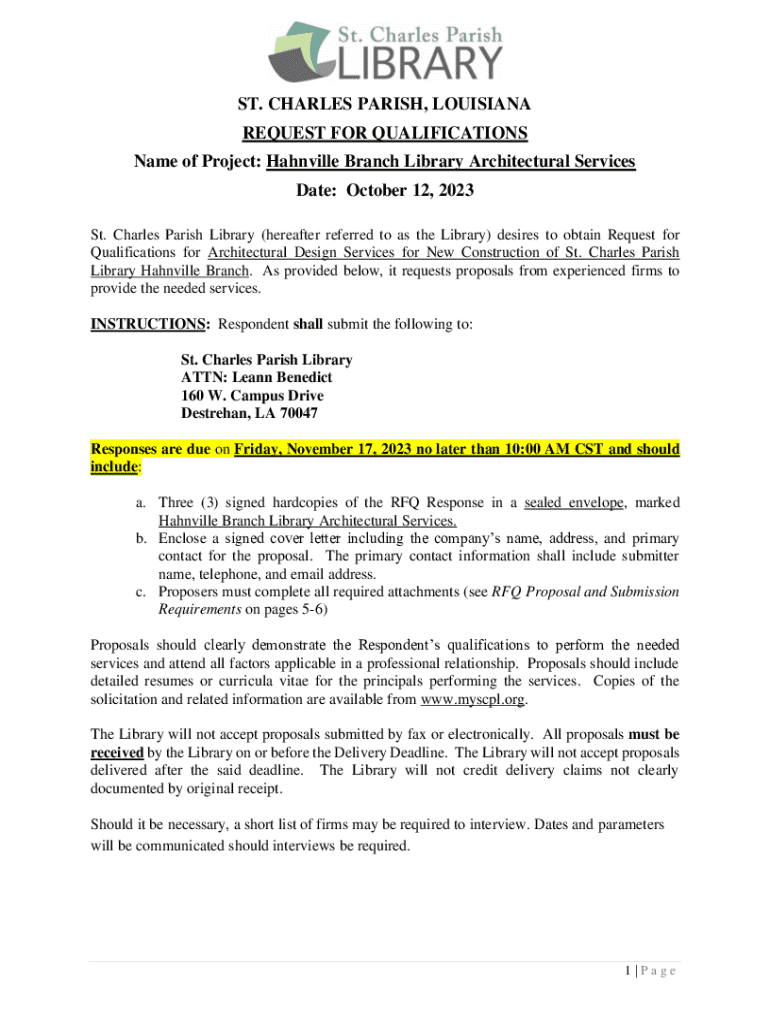 St. Charles Parish
LIBRARY

ST. CHARLES PARISH, LOUISIANA
REQUEST FOR QUALIFICATIONS
Name of Project: Hahnville Branch Library Architectural Services
Date: October 12, 2023

St. Charles Parish Library (hereafter referred to as the Library) desires to obtain Request for Qualifications for Architectural Design Services for New Construction of St. Charles Parish Library Hahnville Branch. As provided below, it requests proposals from experienced firms to provide the needed services.

INSTRUCTIONS: Respondent shall submit the following to:

St. Charles Parish Library
ATTN: Leann Benedict
160 W. Campus Drive
Destrehan, LA 70047

Responses are due on Friday, November 17, 2023 no later than 10:00 AM CST and should include:

a. Three (3) signed hardcopies of the RFQ Response in a sealed envelope, marked Hahnville Branch Library Architectural Services.
b. Enclose a signed cover letter including the company's name, address, and primary contact for the proposal. The primary contact information shall include submitter name, telephone, and email address.
c. Proposers must complete all required attachments (see RFQ Proposal and Submission Requirements on pages 5-6)

Proposals should clearly demonstrate the Respondent's qualifications to perform the needed services and attend all factors applicable in a professional relationship. Proposals should include detailed resumes or curricula vitae for the principals performing the services. Copies of the solicitation and related information are available from www.myscpl.org.

The Library will not accept proposals submitted by fax or electronically. All proposals must be received by the Library on or before the Delivery Deadline. The Library will not accept proposals delivered after the said deadline. The Library will not credit delivery claims not clearly documented by original receipt.

Should it be necessary, a short list of firms may be required to interview. Dates and parameters will be communicated should interviews be required.

1 | P a g e